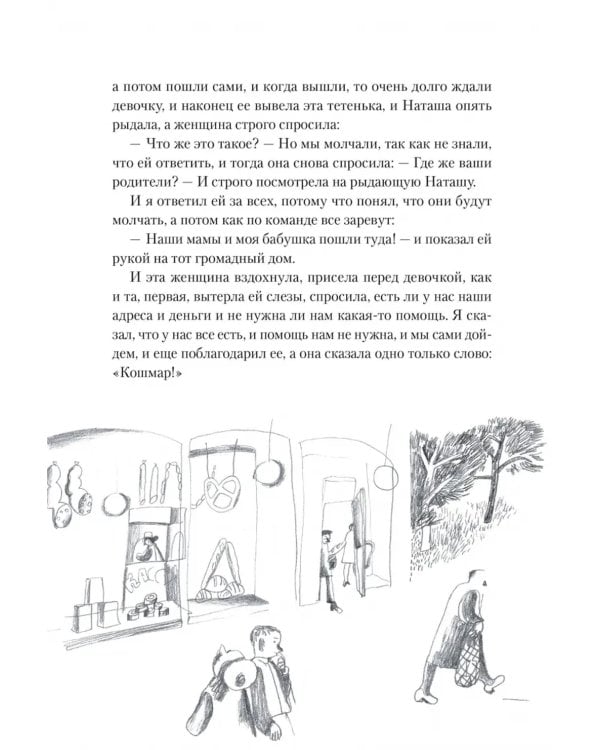 а потом пошли сами, и когда вышли, то очень долго ждали девочку, и наконец ее вывела эта тетенька, и Наташа опять рыдала, а женщина строго спросила:

— Что же это такое? — Но мы молчали, так как не знали, что ей ответить, и тогда она снова спросила: — Где же ваши родители? — И строго посмотрела на рыдающую Наташу.

И я ответил ей за всех, потому что понял, что они будут молчать, а потом как по команде все заревут:

— Наши мамы и моя бабушка пошли туда! — и показал ей рукой на тот громадный дом.

И эта женщина вздохнула, присела перед девочкой, как и та, первая, вытерла ей слезы, спросила, есть ли у нас наши адреса и деньги и не нужна ли нам какая-то помощь. Я сказал, что у нас все есть, и помощь нам не нужна, и мы сами дойдем, и еще поблагодарил ее, а она сказала одно только слово: «Кошмар!»